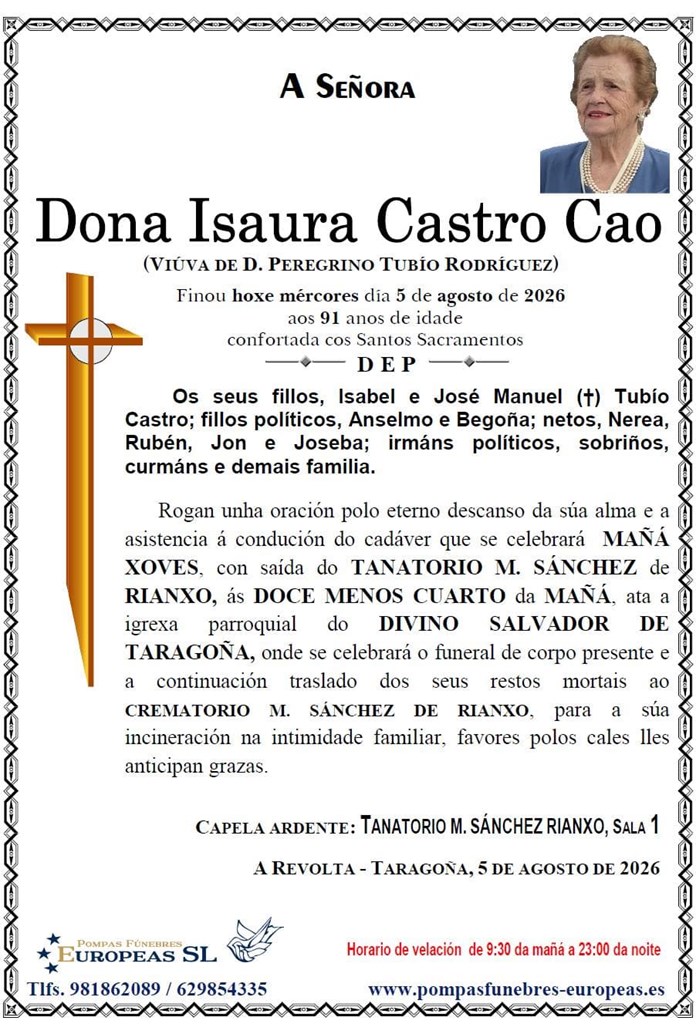 A Señora

Dona Isaura Castro Cao

(Viúva de D. Peregrino Tubío Rodríguez)

Finou hoxe mércores día 5 de agosto de 2026
aos 91 anos de idade
confortada cos Santos Sacramentos

D E P

Os seus fillos, Isabel e José Manuel (†) Tubío Castro; fillos políticos, Anselmo e Begoña; netos, Nerea, Rubén, Jon e Joseba; irmáns políticos, sobriños, curmáns e demais familia.

Rogan unha oración polo eterno descanso da súa alma e a asistencia á condución do cadáver que se celebrará MAÑÁ XOVES, con saída do TANATORIO M. SÁNCHEZ de RIANXO, ás DOCE MENOS CUARTO da MAÑÁ, ata a igrexa parroquial do DIVINO SALVADOR DE TARAGOÑA, onde se celebrará o funeral de corpo presente e a continuación traslado dos seus restos mortais ao CREMATORIO M. SÁNCHEZ DE RIANXO, para a súa incineración na intimidade familiar, favores polos cales lles anticipan grazas.

Capela ardente: Tanatorio M. Sánchez Rianxo, Sala 1

A Revolta - Taragoña, 5 de agosto de 2026

Pompas Fúnebres
Europeas SL

Horario de velación de 9:30 da mañá a 23:00 da noite

Tlfs. 981862089 / 629854335

www.pompasfunebres-europeas.es